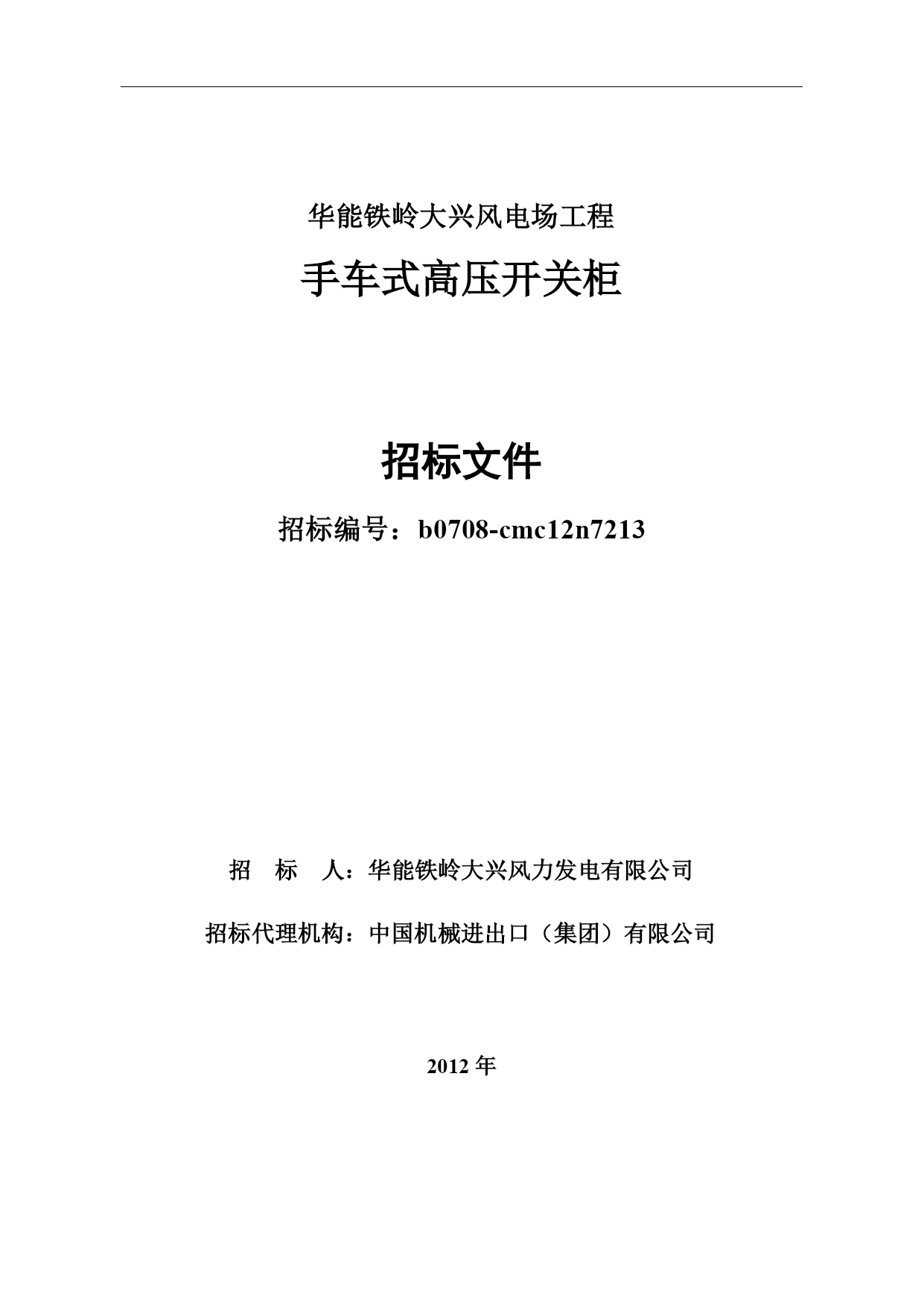 华能铁岭大兴风电场工程

手车式高压开关柜

招标文件

招标编号：b0708-cmc12n7213

招　标　人：华能铁岭大兴风力发电有限公司

招标代理机构：中国机械进出口（集团）有限公司

2012 年